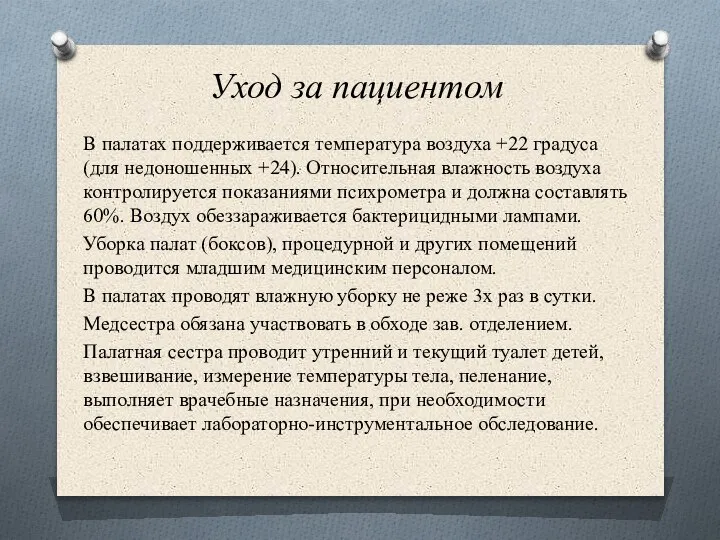 Уход за пациентом

В палатах поддерживается температура воздуха +22 градуса (для недоношенных +24). Относительная влажность воздуха контролируется показаниями психрометра и должна составлять 60%. Воздух обеззараживается бактерицидными лампами.

Уборка палат (боксов), процедурной и других помещений проводится младшим медицинским персоналом.

В палатах проводят влажную уборку не реже 3х раз в сутки.

Медсестра обязана участвовать в обходе зав. отделением.

Палатная сестра проводит утренний и текущий туалет детей, взвешивание, измерение температуры тела, пеленание, выполняет врачебные назначения, при необходимости обеспечивает лабораторно-инструментальное обследование.